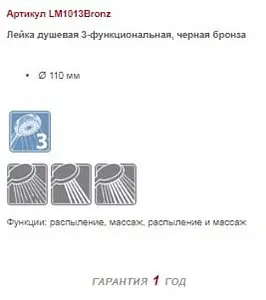 Артикул LM1013Bronz

Лейка душевая 3-функциональная, черная бронза

• Ø 110 мм

3

Функции: распыление, массаж, распыление и массаж

ГАРАНТИЯ 1 ГОД